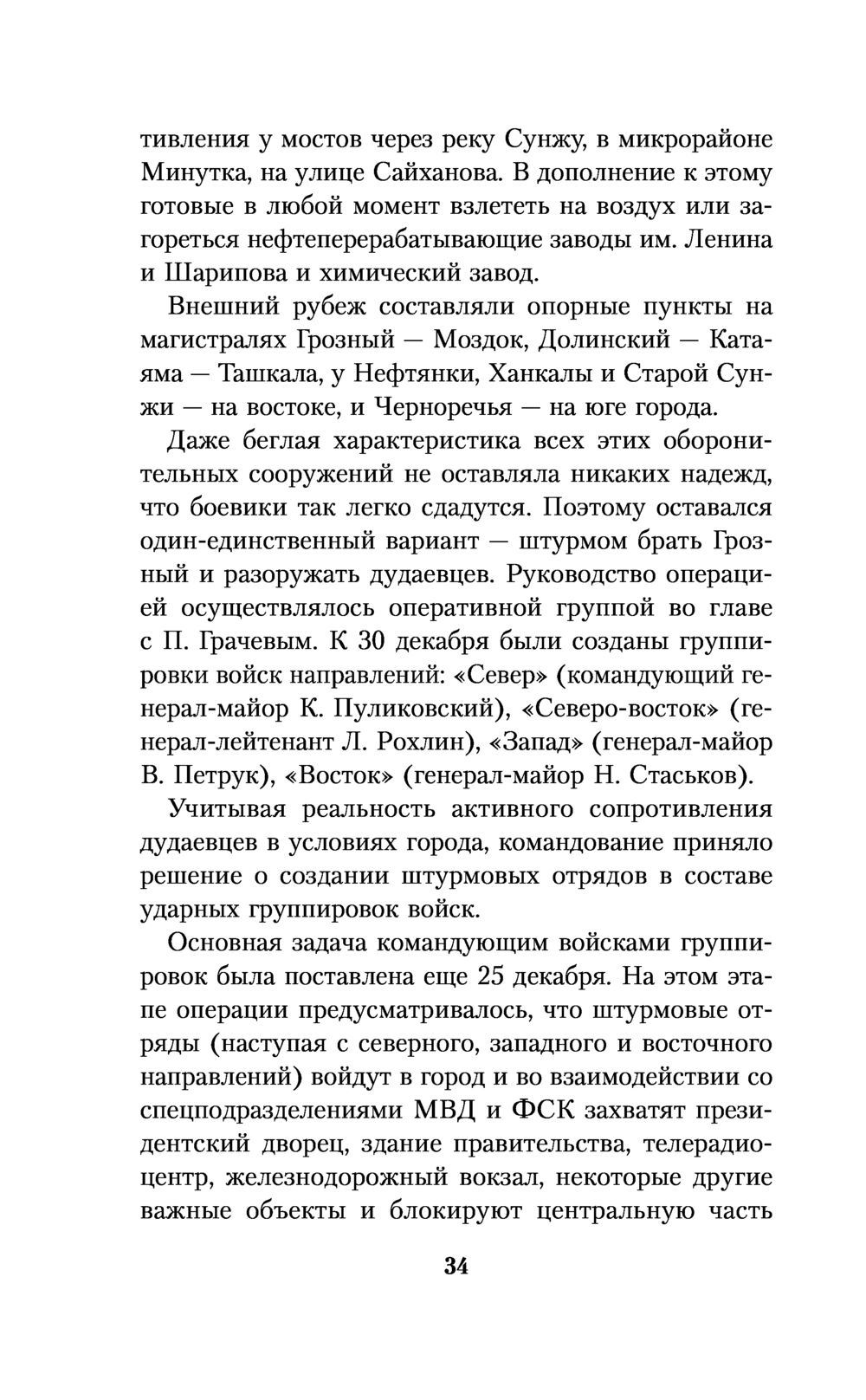 тивления у мостов через реку Сунжу, в микрорайоне Минутка, на улице Сайханова. В дополнение к этому готовые в любой момент взлететь на воздух или загореться нефтеперерабатывающие заводы им. Ленина и Шарипова и химический завод.

Внешний рубеж составляли опорные пункты на магистралях Грозный — Моздок, Долинский — Катаяма — Ташкала, у Нефтянки, Ханкалы и Старой Сунжи — на востоке, и Черноречья — на юге города.

Даже беглая характеристика всех этих оборонительных сооружений не оставляла никаких надежд, что боевики так легко сдадутся. Поэтому оставался один-единственный вариант — штурмом брать Грозный и разоружать дудаевцев. Руководство операцией осуществлялось оперативной группой во главе с П. Грачевым. К 30 декабря были созданы группировки войск направлений: «Север» (командующий генерал-майор К. Пуликовский), «Северо-восток» (генерал-лейтенант Л. Рохлин), «Запад» (генерал-майор В. Петрук), «Восток» (генерал-майор Н. Стаськов).

Учитывая реальность активного сопротивления дудаевцев в условиях города, командование приняло решение о создании штурмовых отрядов в составе ударных группировок войск.

Основная задача командующим войсками группировок была поставлена еще 25 декабря. На этом этапе операции предусматривалось, что штурмовые отряды (наступая с северного, западного и восточного направлений) войдут в город и во взаимодействии со спецподразделениями МВД и ФСК захватят президентский дворец, здание правительства, телерадиоцентр, железнодорожный вокзал, некоторые другие важные объекты и блокируют центральную часть

34